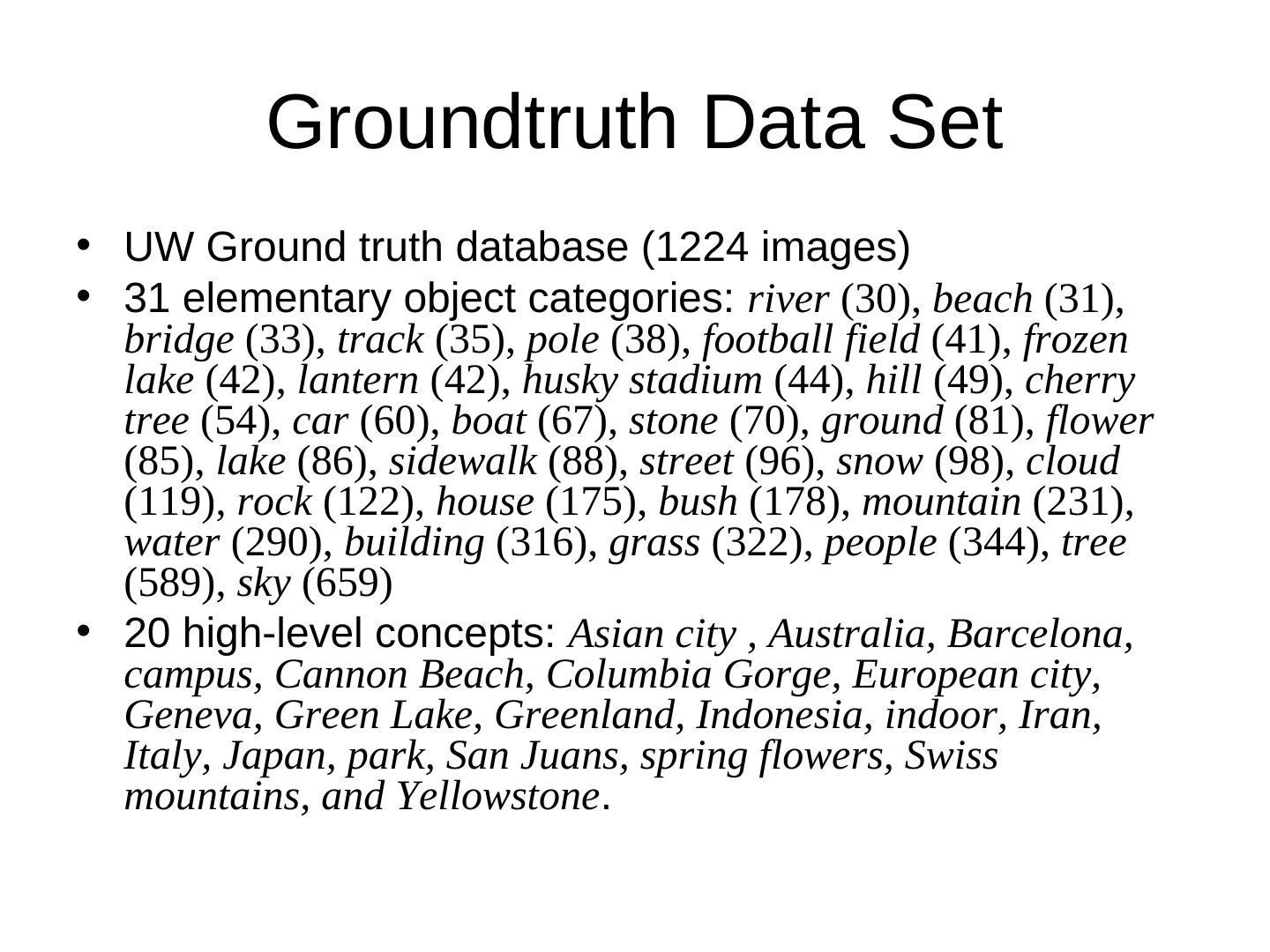 Groundtruth Data Set

• UW Ground truth database (1224 images)

• 31 elementary object categories: river (30), beach (31), bridge (33), track (35), pole (38), football field (41), frozen lake (42), lantern (42), husky stadium (44), hill (49), cherry tree (54), car (60), boat (67), stone (70), ground (81), flower (85), lake (86), sidewalk (88), street (96), snow (98), cloud (119), rock (122), house (175), bush (178), mountain (231), water (290), building (316), grass (322), people (344), tree (589), sky (659)

• 20 high-level concepts: Asian city , Australia, Barcelona, campus, Cannon Beach, Columbia Gorge, European city, Geneva, Green Lake, Greenland, Indonesia, indoor, Iran, Italy, Japan, park, San Juans, spring flowers, Swiss mountains, and Yellowstone.